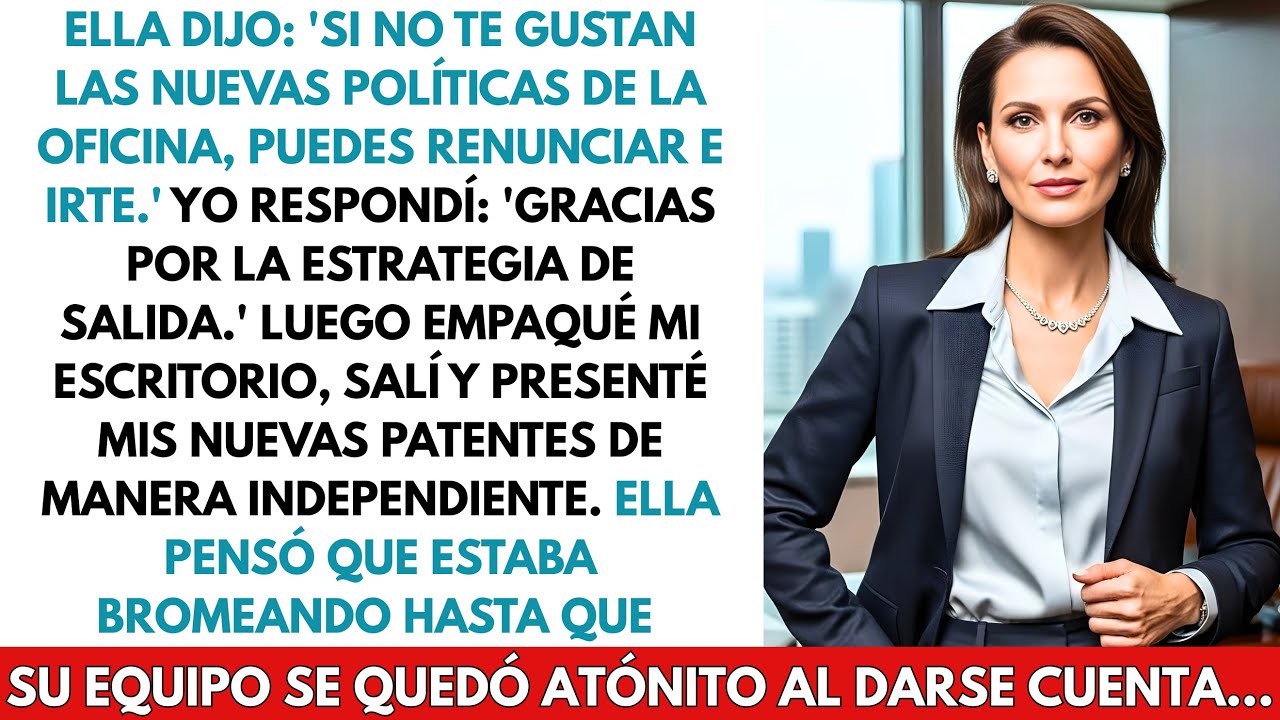 ELLA DIJO: 'SI NO TE GUSTAN LAS NUEVAS POLÍTICAS DE LA OFICINA, PUEDES RENUNCIAR E IRTE.' YO RESPONDÍ: 'GRACIAS POR LA ESTRATEGIA DE SALIDA.' LUEGO EMPAQUÉ MI ESCRITORIO, SALÍ Y PRESENTÉ MIS NUEVAS PATENTES DE MANERA INDEPENDIENTE. ELLA PENSÓ QUE ESTABA BROMEANDO HASTA QUE

SU EQUIPO SE QUEDÓ ATÓNITO AL DARSE CUENTA...